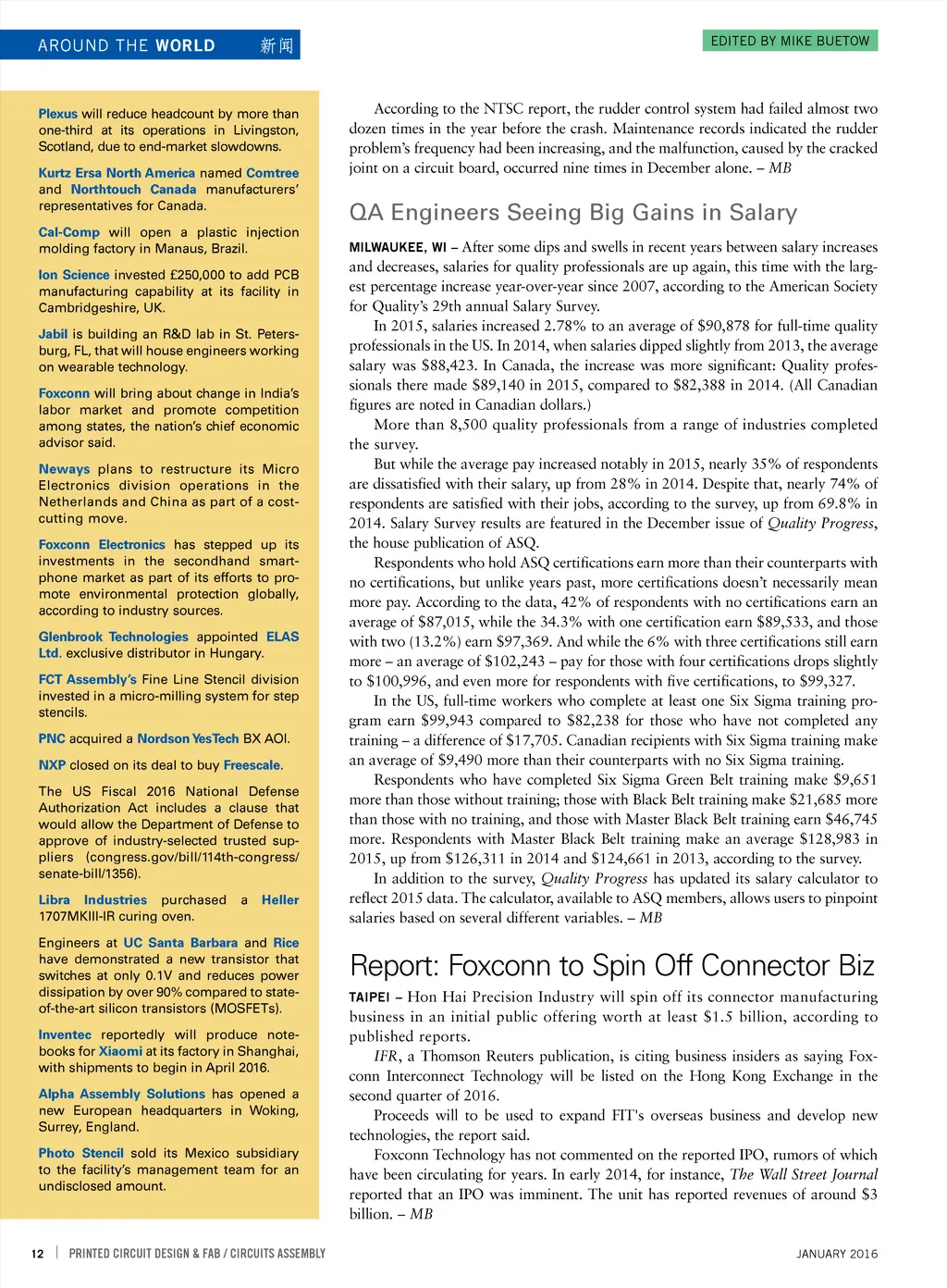 AROUND THE WORLD 新闻

EDITED BY MIKE BUETOW

Plexus will reduce headcount by more than one-third at its operations in Livingston, Scotland, due to end-market slowdowns.

Kurtz Ersa North America named Comtree and Northtouch Canada manufacturers' representatives for Canada.

Cal-Comp will open a plastic injection molding factory in Manaus, Brazil.

Ion Science invested £250,000 to add PCB manufacturing capability at its facility in Cambridgeshire, UK.

Jabil is building an R&D lab in St. Petersburg, FL, that will house engineers working on wearable technology.

Foxconn will bring about change in India's labor market and promote competition among states, the nation's chief economic advisor said.

Neways plans to restructure its Micro Electronics division operations in the Netherlands and China as part of a cost-cutting move.

Foxconn Electronics has stepped up its investments in the secondhand smartphone market as part of its efforts to promote environmental protection globally, according to industry sources.

Glenbrook Technologies appointed ELAS Ltd. exclusive distributor in Hungary.

FCT Assembly's Fine Line Stencil division invested in a micro-milling system for step stencils.

PNC acquired a Nordson YesTech BX AOI.

NXP closed on its deal to buy Freescale.

The US Fiscal 2016 National Defense Authorization Act includes a clause that would allow the Department of Defense to approve of industry-selected trusted suppliers (congress.gov/bill/114th-congress/senate-bill/1356).

Libra Industries purchased a Heller 1707MKIII-IR curing oven.

Engineers at UC Santa Barbara and Rice have demonstrated a new transistor that switches at only 0.1V and reduces power dissipation by over 90% compared to state-of-the-art silicon transistors (MOSFETs).

Inventec reportedly will produce notebooks for Xiaomi at its factory in Shanghai, with shipments to begin in April 2016.

Alpha Assembly Solutions has opened a new European headquarters in Woking, Surrey, England.

Photo Stencil sold its Mexico subsidiary to the facility's management team for an undisclosed amount.

According to the NTSC report, the rudder control system had failed almost two dozen times in the year before the crash. Maintenance records indicated the rudder problem's frequency had been increasing, and the malfunction, caused by the cracked joint on a circuit board, occurred nine times in December alone. – MB

QA Engineers Seeing Big Gains in Salary

MILWAUKEE, WI – After some dips and swells in recent years between salary increases and decreases, salaries for quality professionals are up again, this time with the largest percentage increase year-over-year since 2007, according to the American Society for Quality's 29th annual Salary Survey.

In 2015, salaries increased 2.78% to an average of $90,878 for full-time quality professionals in the US. In 2014, when salaries dipped slightly from 2013, the average salary was $88,423. In Canada, the increase was more significant: Quality professionals there made $89,140 in 2015, compared to $82,388 in 2014. (All Canadian figures are noted in Canadian dollars.)

More than 8,500 quality professionals from a range of industries completed the survey.

But while the average pay increased notably in 2015, nearly 35% of respondents are dissatisfied with their salary, up from 28% in 2014. Despite that, nearly 74% of respondents are satisfied with their jobs, according to the survey, up from 69.8% in 2014. Salary Survey results are featured in the December issue of Quality Progress, the house publication of ASQ.

Respondents who hold ASQ certifications earn more than their counterparts with no certifications, but unlike years past, more certifications doesn't necessarily mean more pay. According to the data, 42% of respondents with no certifications earn an average of $87,015, while the 34.3% with one certification earn $89,533, and those with two (13.2%) earn $97,369. And while the 6% with three certifications still earn more – an average of $102,243 – pay for those with four certifications drops slightly to $100,996, and even more for respondents with five certifications, to $99,327.

In the US, full-time workers who complete at least one Six Sigma training program earn $99,943 compared to $82,238 for those who have not completed any training – a difference of $17,705. Canadian recipients with Six Sigma training make an average of $9,490 more than their counterparts with no Six Sigma training.

Respondents who have completed Six Sigma Green Belt training make $9,651 more than those without training; those with Black Belt training make $21,685 more than those with no training, and those with Master Black Belt training earn $46,745 more. Respondents with Master Black Belt training make an average $128,983 in 2015, up from $126,311 in 2014 and $124,661 in 2013, according to the survey.

In addition to the survey, Quality Progress has updated its salary calculator to reflect 2015 data. The calculator, available to ASQ members, allows users to pinpoint salaries based on several different variables. – MB

Report: Foxconn to Spin Off Connector Biz

TAIPEI – Hon Hai Precision Industry will spin off its connector manufacturing business in an initial public offering worth at least $1.5 billion, according to published reports.

IFR, a Thomson Reuters publication, is citing business insiders as saying Foxconn Interconnect Technology will be listed on the Hong Kong Exchange in the second quarter of 2016.

Proceeds will to be used to expand FIT's overseas business and develop new technologies, the report said.

Foxconn Technology has not commented on the reported IPO, rumors of which have been circulating for years. In early 2014, for instance, The Wall Street Journal reported that an IPO was imminent. The unit has reported revenues of around $3 billion. – MB

12 | PRINTED CIRCUIT DESIGN & FAB / CIRCUITS ASSEMBLY

JANUARY 2016